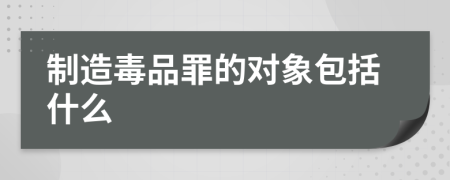 制造毒品罪的对象包括什么